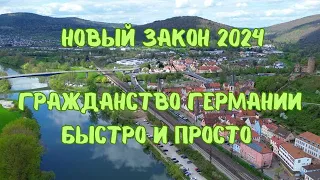 НОВЫЙ ЗАКОН 2024

ГРАЖДАНСТВО ГЕРМАНИИ БЫСТРО И ПРОСТО